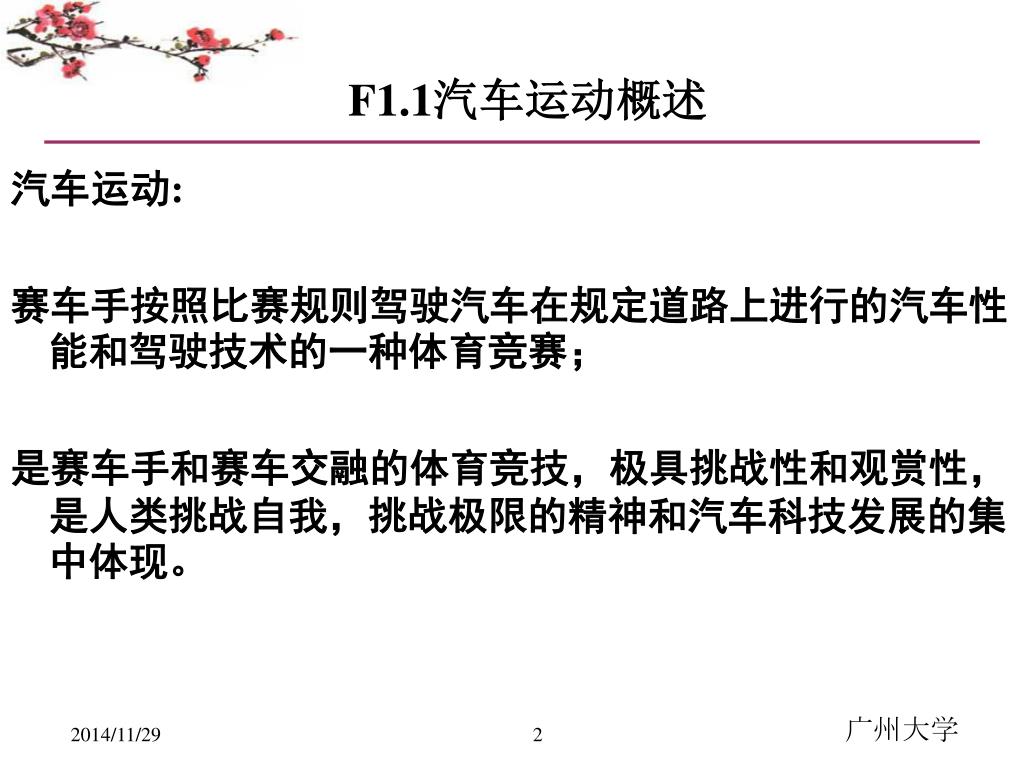 F1.1汽车运动概述

汽车运动:

赛车手按照比赛规则驾驶汽车在规定道路上进行的汽车性能和驾驶技术的一种体育竞赛；

是赛车手和赛车交融的体育竞技，极具挑战性和观赏性，是人类挑战自我，挑战极限的精神和汽车科技发展的集中体现。

2014/11/29

2

广州大学